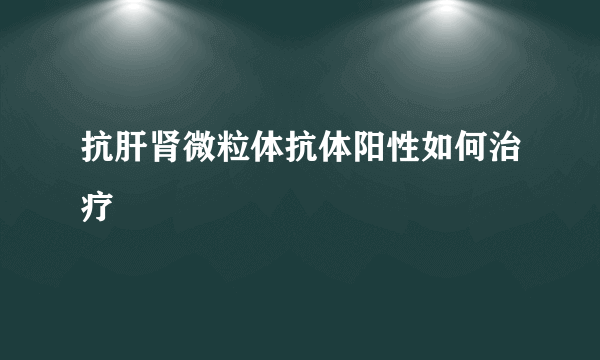 抗肝肾微粒体抗体阳性如何治疗